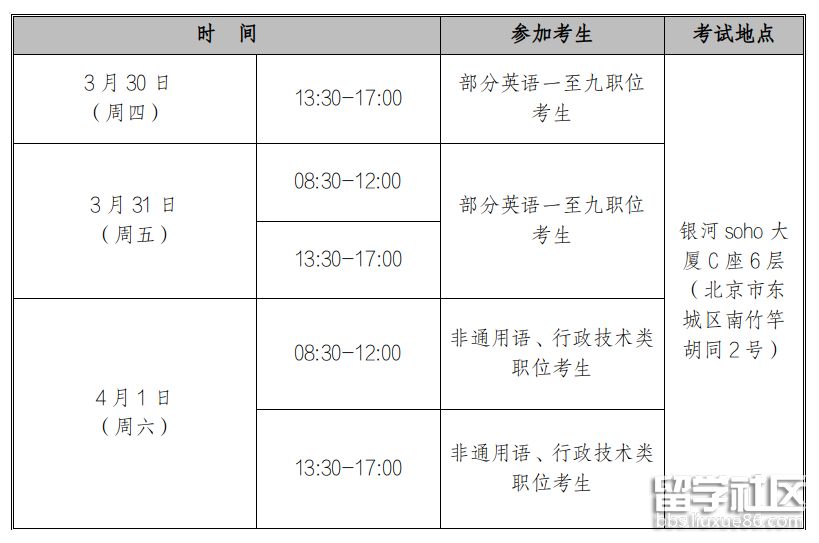 | 时　间 | | 参加考生 | 考试地点 |
|---|---|---|---|
| 3月30日（周四） | 13:30-17:00 | 部分英语一至九职位考生 | 银河soho大厦C座6层（北京市东城区南竹竿胡同2号） |
| 3月31日（周五） | 08:30-12:00 | 部分英语一至九职位考生 | |
| | 13:30-17:00 | | |
| 4月1日（周六） | 08:30-12:00 | 非通用语、行政技术类职位考生 | |
| | 13:30-17:00 | 非通用语、行政技术类职位考生 | |

留学社区
bbs.liuxue86.com